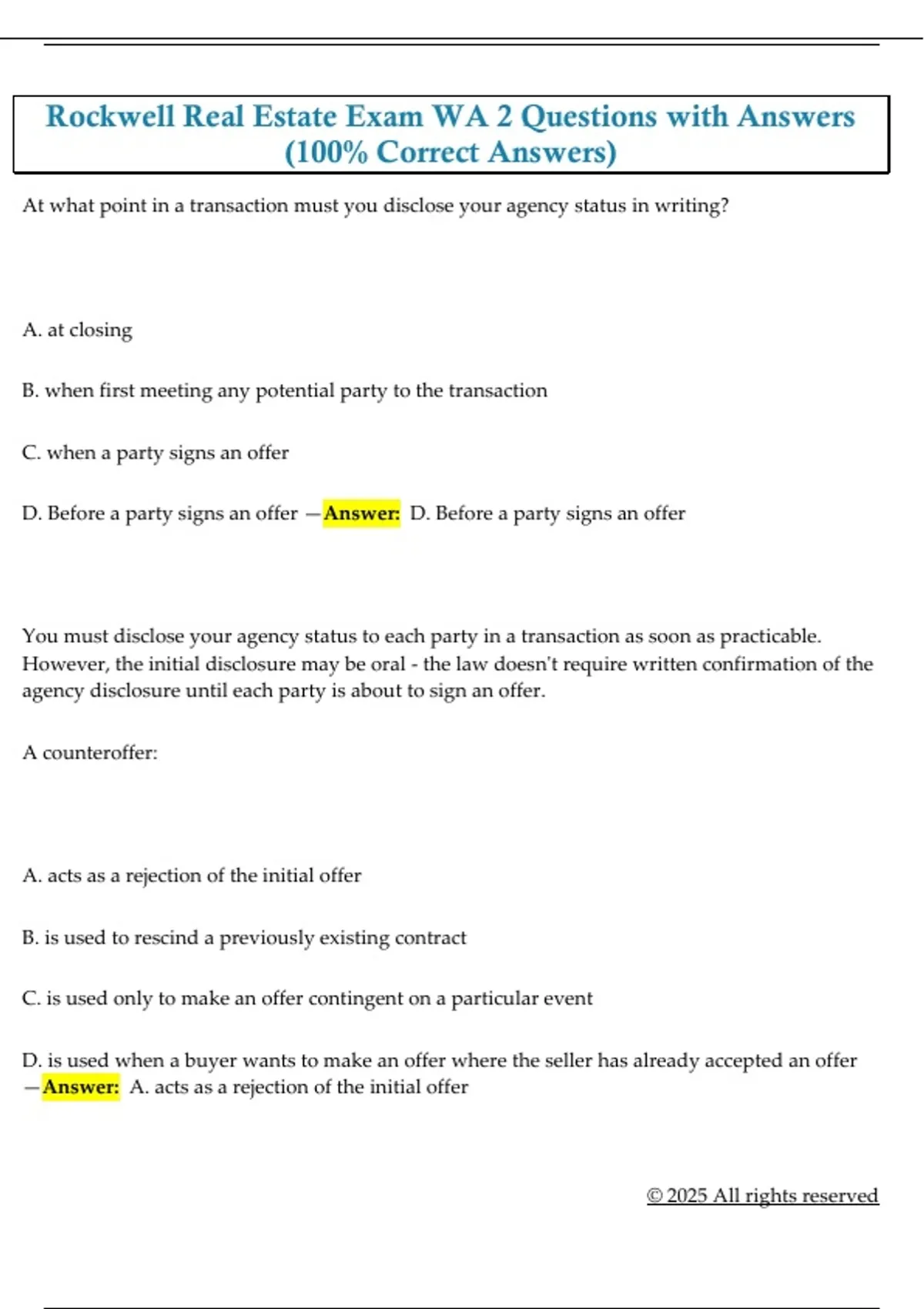 Rockwell Real Estate Exam WA 2 Questions with Answers (100% Correct Answers)

At what point in a transaction must you disclose your agency status in writing?

A. at closing

B. when first meeting any potential party to the transaction

C. when a party signs an offer

D. Before a party signs an offer —Answer: D. Before a party signs an offer

You must disclose your agency status to each party in a transaction as soon as practicable. However, the initial disclosure may be oral - the law doesn't require written confirmation of the agency disclosure until each party is about to sign an offer.

A counteroffer:

A. acts as a rejection of the initial offer

B. is used to rescind a previously existing contract

C. is used only to make an offer contingent on a particular event

D. is used when a buyer wants to make an offer where the seller has already accepted an offer —Answer: A. acts as a rejection of the initial offer

© 2025 All rights reserved